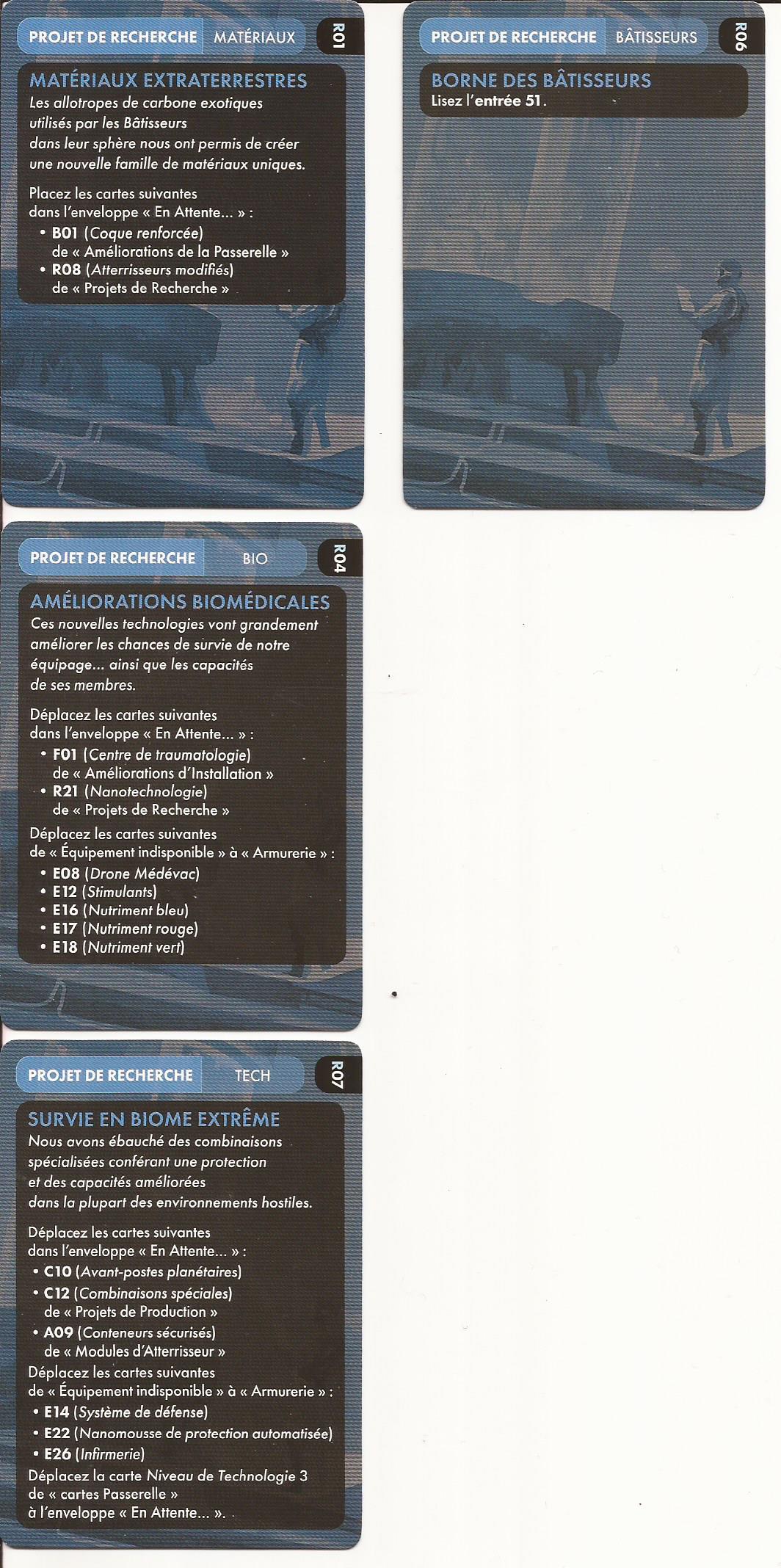 PROJET DE RECHERCHE MATÉRIAUX R01

MATÉRIAUX EXTRATERRESTRES

Les allotropes de carbone exotiques utilisés par les Bâtisseurs dans leur sphère nous ont permis de créer une nouvelle famille de matériaux uniques.

Placez les cartes suivantes dans l'enveloppe « En Attente... » :
• B01 (Coque renforcée) de « Améliorations de la Passerelle »
• R08 (Atterrisseurs modifiés) de « Projets de Recherche »

PROJET DE RECHERCHE BÂTISSEURS R06

BORNE DES BÂTISSEURS

Lisez l'entrée 51.

PROJET DE RECHERCHE BIO R04

AMÉLIORATIONS BIOMÉDICALES

Ces nouvelles technologies vont grandement améliorer les chances de survie de notre équipage... ainsi que les capacités de ses membres.

Déplacez les cartes suivantes dans l'enveloppe « En Attente... » :
• F01 (Centre de traumatologie) de « Améliorations d'Installation »
• R21 (Nanotechnologie) de « Projets de Recherche »

Déplacez les cartes suivantes de « Équipement indisponible » à « Armurerie » :
• E08 (Drone Médévac)
• E12 (Stimulants)
• E16 (Nutriment bleu)
• E17 (Nutriment rouge)
• E18 (Nutriment vert)

PROJET DE RECHERCHE TECH R07

SURVIE EN BIOME EXTRÊME

Nous avons ébauché des combinaisons spécialisées conférant une protection et des capacités améliorées dans la plupart des environnements hostiles.

Déplacez les cartes suivantes dans l'enveloppe « En Attente... » :
• C10 (Avant-postes planétaires)
• C12 (Combinaisons spéciales) de « Projets de Production »
• A09 (Conteneurs sécurisés) de « Modules d'Atterrisseur »

Déplacez les cartes suivantes de « Équipement indisponible » à « Armurerie » :
• E14 (Système de défense)
• E22 (Nanomousse de protection automatisée)
• E26 (Infirmerie)

Déplacez la carte Niveau de Technologie 3 de « cartes Passerelle » à l'enveloppe « En Attente... ».